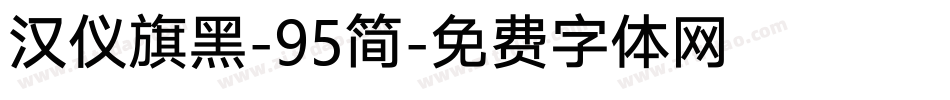 汉仪旗黑-95简-免费字体网